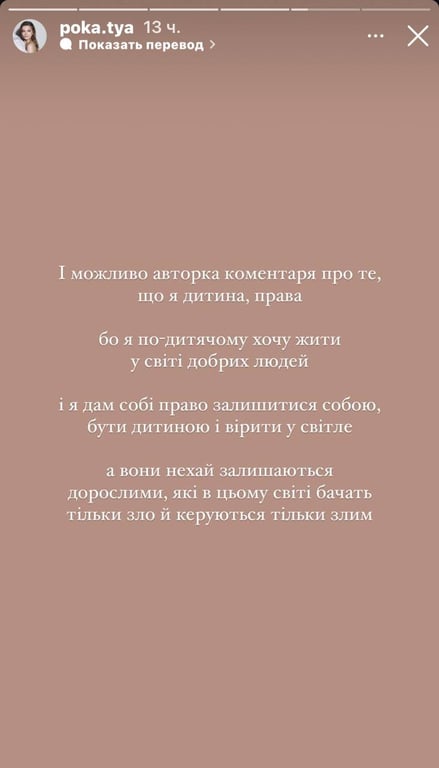 poka.tya 13 ч.
Показать перевод >

І можливо авторка коментаря про те, що я дитина, права

бо я по-дитячому хочу жити у світі добрих людей

і я дам собі право залишитися собою, бути дитиною і вірити у світле

а вони нехай залишаються дорослими, які в цьому світі бачать тільки зло й керуються тільки злим